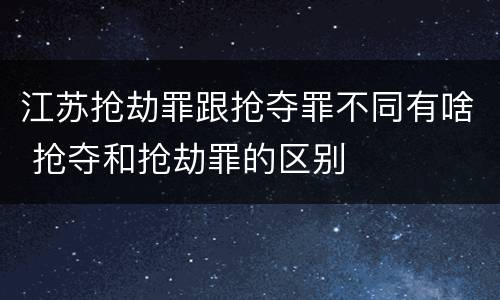 江苏抢劫罪跟抢夺罪不同有啥 抢夺和抢劫罪的区别